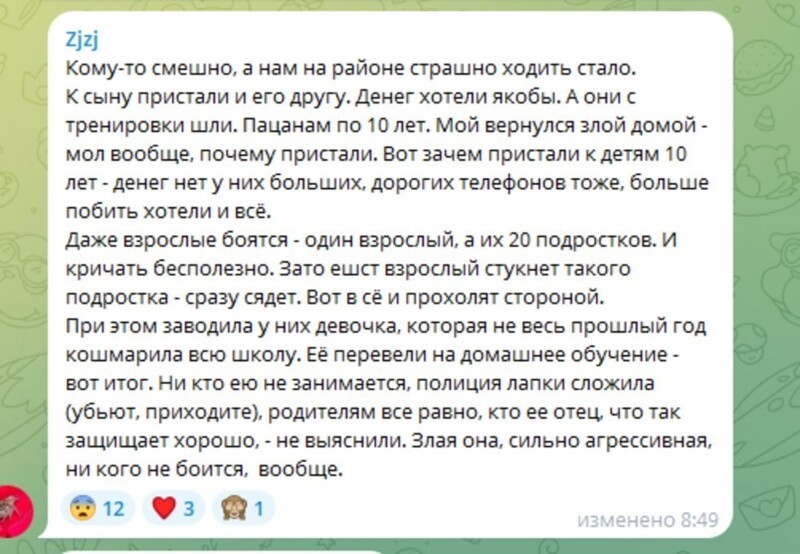 Zjzj
Кому-то смешно, а нам на районе страшно ходить стало.
К сыну пристали и его другу. Денег хотели якобы. А они с тренировки шли. Пацанам по 10 лет. Мой вернулся злой домой - мол вообще, почему пристали. Вот зачем пристали к детям 10 лет - денег нет у них больших, дорогих телефонов тоже, больше побить хотели и всё.
Даже взрослые боятся - один взрослый, а их 20 подростков. И кричать бесполезно. Зато ешст взрослый стукнет такого подростка - сразу сядет. Вот в сё и прохолят стороной.
При этом заводила у них девочка, которая не весь прошлый год кошмарила всю школу. Её перевели на домашнее обучение - вот итог. Ни кто ею не занимается, полиция лапки сложила (убьют, приходите), родителям все равно, кто ее отец, что так защищает хорошо, - не выяснили. Злая она, сильно агрессивная, ни кого не боится, вообще.

12 3 1

изменено 8:49